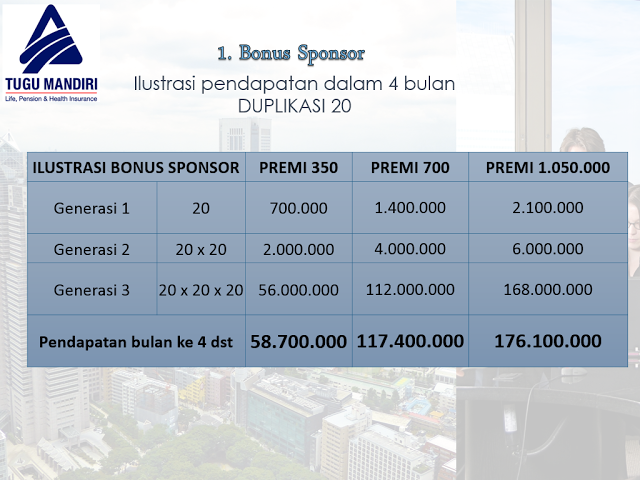 TUGU MANDIRI
Life, Pension & Health Insurance

1. Bonus Sponsor
Ilustrasi pendapatan dalam 4 bulan
DUPLIKASI 20

| ILUSTRASI BONUS SPONSOR | | PREMI 350 | PREMI 700 | PREMI 1.050.000 |
|---|---|---|---|---|
| Generasi 1 | 20 | 700.000 | 1.400.000 | 2.100.000 |
| Generasi 2 | 20 x 20 | 2.000.000 | 4.000.000 | 6.000.000 |
| Generasi 3 | 20 x 20 x 20 | 56.000.000 | 112.000.000 | 168.000.000 |
| Pendapatan bulan ke 4 dst | | 58.700.000 | 117.400.000 | 176.100.000 |